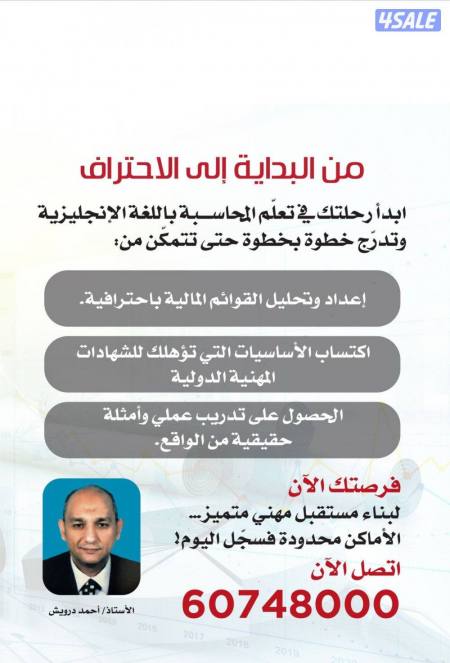 4SALE

من البداية إلى الاحتراف

ابدأ رحلتك في تعلّم المحاسبة باللغة الإنجليزية وتدرّج خطوة بخطوة حتى تتمكّن من:

إعداد وتحليل القوائم المالية باحترافية.

اكتساب الأساسيات التي تؤهلك للشهادات المهنية الدولية

الحصول على تدريب عملي وأمثلة حقيقية من الواقع.

فرصتك الآن

لبناء مستقبل مهني متميز...
الأماكن محدودة فسجّل اليوم!

اتصل الآن

60748000

الأستاذ/ أحمد درويش